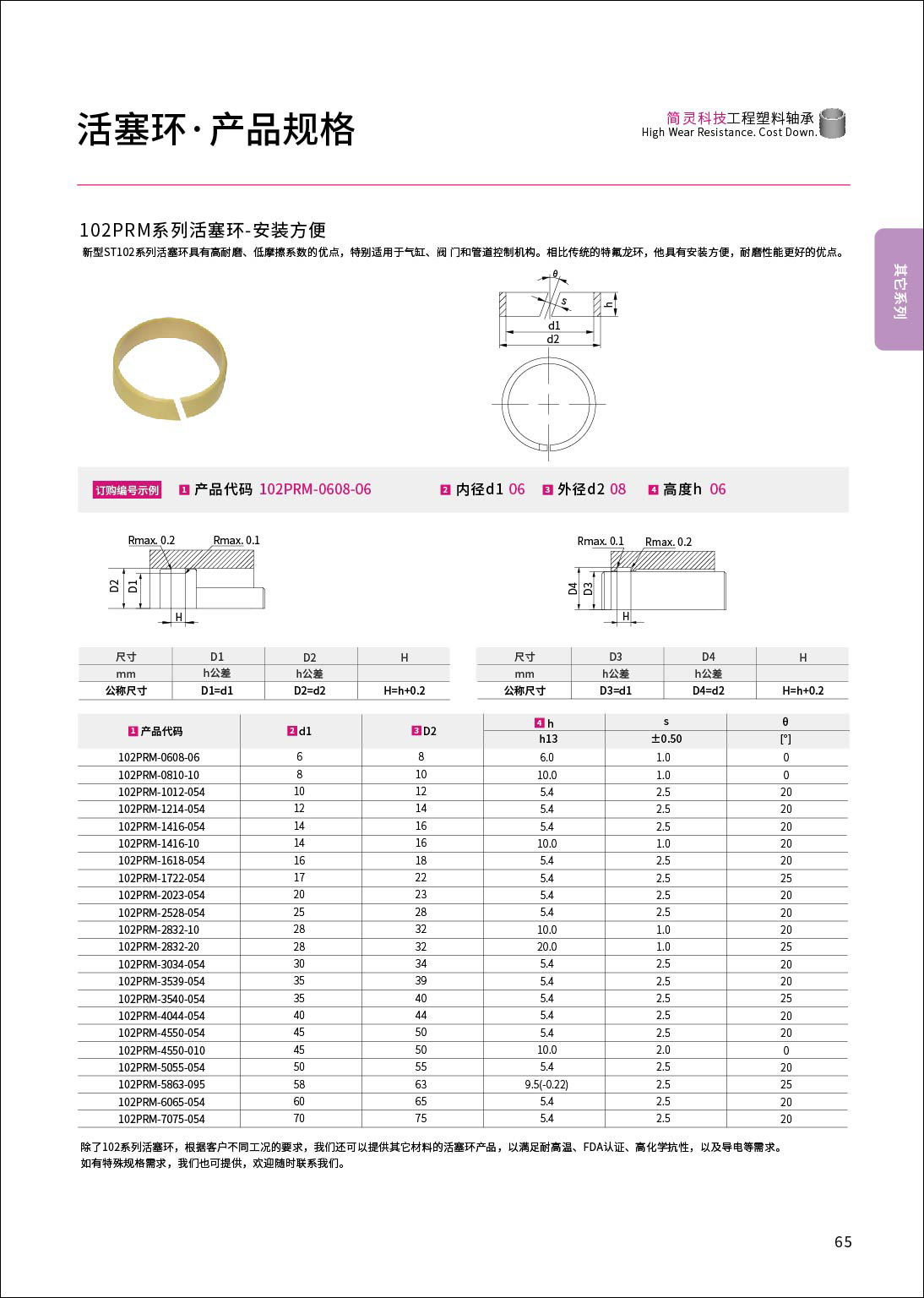 活塞环·产品规格

简灵科技工程塑料轴承
High Wear Resistance. Cost Down.

其它系列

102PRM系列活塞环-安装方便

新型ST102系列活塞环具有高耐磨、低摩擦系数的优点，特别适用于气缸、阀 门和管道控制机构。相比传统的特氟龙环，他具有安装方便，耐磨性能更好的优点。

θ
s
h
d1
d2

订购编号示例 1 产品代码 102PRM-0608-06 2 内径d1 06 3 外径d2 08 4 高度h 06

Rmax. 0.2 Rmax. 0.1
D2 D1
H

Rmax. 0.1 Rmax. 0.2
D4 D3
H

| 尺寸 | D1 | D2 | H |
|---|---|---|---|
| mm | h公差 | h公差 | |
| 公称尺寸 | D1=d1 | D2=d2 | H=h+0.2 |

| 尺寸 | D3 | D4 | H |
|---|---|---|---|
| mm | h公差 | h公差 | |
| 公称尺寸 | D3=d1 | D4=d2 | H=h+0.2 |

| 1 产品代码 | 2 d1 | 3 D2 | 4 h | s | θ |
|---|---|---|---|---|---|
| | | | h13 | ±0.50 | [°] |
| 102PRM-0608-06 | 6 | 8 | 6.0 | 1.0 | 0 |
| 102PRM-0810-10 | 8 | 10 | 10.0 | 1.0 | 0 |
| 102PRM-1012-054 | 10 | 12 | 5.4 | 2.5 | 20 |
| 102PRM-1214-054 | 12 | 14 | 5.4 | 2.5 | 20 |
| 102PRM-1416-054 | 14 | 16 | 5.4 | 2.5 | 20 |
| 102PRM-1416-10 | 14 | 16 | 10.0 | 1.0 | 20 |
| 102PRM-1618-054 | 16 | 18 | 5.4 | 2.5 | 20 |
| 102PRM-1722-054 | 17 | 22 | 5.4 | 2.5 | 25 |
| 102PRM-2023-054 | 20 | 23 | 5.4 | 2.5 | 20 |
| 102PRM-2528-054 | 25 | 28 | 5.4 | 2.5 | 20 |
| 102PRM-2832-10 | 28 | 32 | 10.0 | 1.0 | 20 |
| 102PRM-2832-20 | 28 | 32 | 20.0 | 1.0 | 25 |
| 102PRM-3034-054 | 30 | 34 | 5.4 | 2.5 | 20 |
| 102PRM-3539-054 | 35 | 39 | 5.4 | 2.5 | 20 |
| 102PRM-3540-054 | 35 | 40 | 5.4 | 2.5 | 25 |
| 102PRM-4044-054 | 40 | 44 | 5.4 | 2.5 | 20 |
| 102PRM-4550-054 | 45 | 50 | 5.4 | 2.5 | 20 |
| 102PRM-4550-010 | 45 | 50 | 10.0 | 2.0 | 0 |
| 102PRM-5055-054 | 50 | 55 | 5.4 | 2.5 | 20 |
| 102PRM-5863-095 | 58 | 63 | 9.5(-0.22) | 2.5 | 25 |
| 102PRM-6065-054 | 60 | 65 | 5.4 | 2.5 | 20 |
| 102PRM-7075-054 | 70 | 75 | 5.4 | 2.5 | 20 |

除了102系列活塞环，根据客户不同工况的要求，我们还可以提供其它材料的活塞环产品，以满足耐高温、FDA认证、高化学抗性，以及导电等需求。
如有特殊规格需求，我们也可提供，欢迎随时联系我们。

65